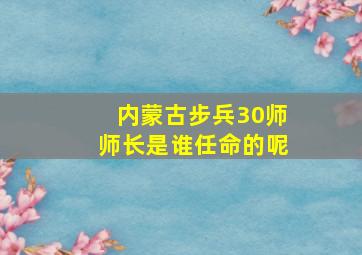 内蒙古步兵30师
师长是谁任命的呢